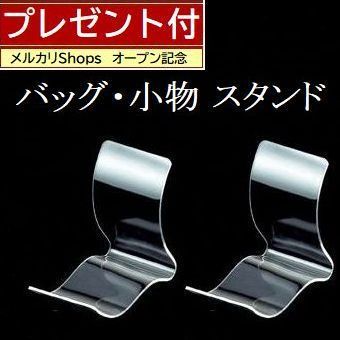 プレゼント付
メルカリShops　オープン記念
バッグ・小物 スタンド